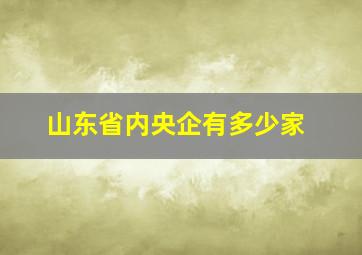 山东省内央企有多少家